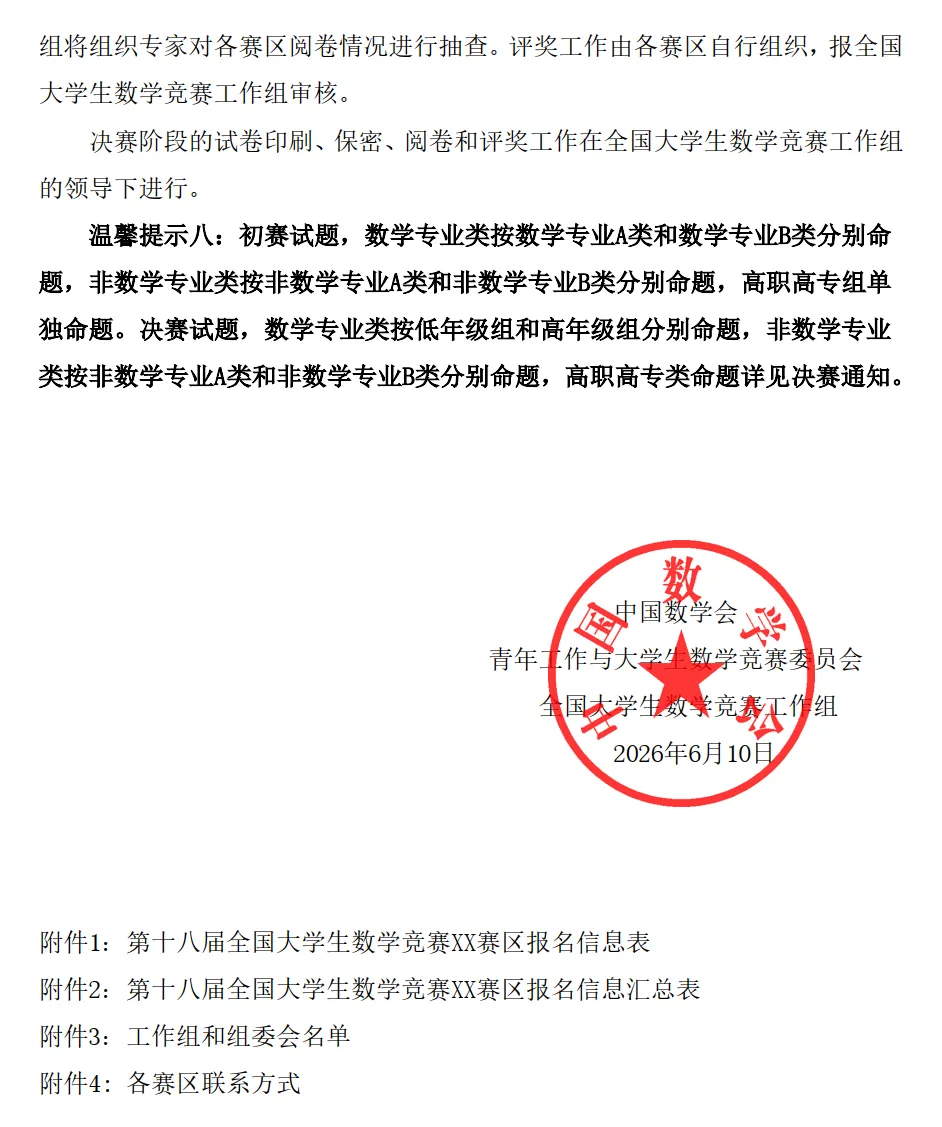 组将组织专家对各赛区阅卷情况进行抽查。评奖工作由各赛区自行组织，报全国大学生数学竞赛工作组审核。

决赛阶段的试卷印刷、保密、阅卷和评奖工作在全国大学生数学竞赛工作组的领导下进行。

温馨提示八：初赛试题，数学专业类按数学专业A类和数学专业B类分别命题，非数学专业类按非数学专业A类和非数学专业B类分别命题，高职高专组单独命题。决赛试题，数学专业类按低年级组和高年级组分别命题，非数学专业类按非数学专业A类和非数学专业B类分别命题，高职高专类命题详见决赛通知。

中国数学会

中国数学会
青年工作与大学生数学竞赛委员会
全国大学生数学竞赛工作组
2026年6月10日

附件1：第十八届全国大学生数学竞赛XX赛区报名信息表
附件2：第十八届全国大学生数学竞赛XX赛区报名信息汇总表
附件3：工作组和组委会名单
附件4：各赛区联系方式